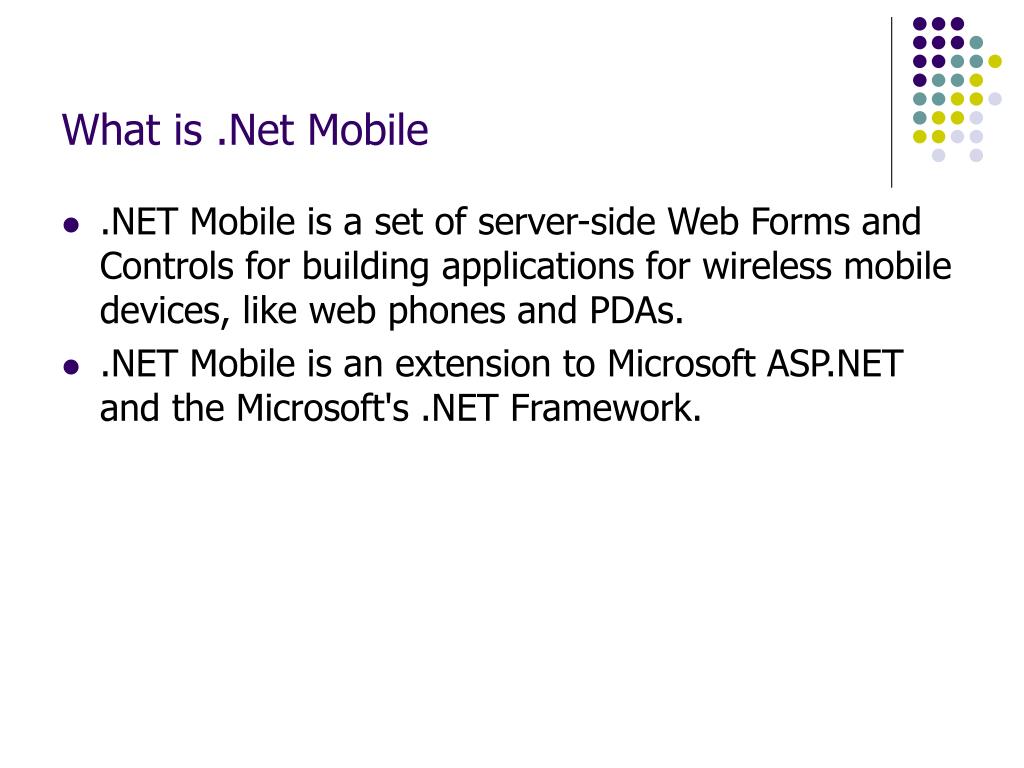 What is .Net Mobile

• .NET Mobile is a set of server-side Web Forms and Controls for building applications for wireless mobile devices, like web phones and PDAs.
• .NET Mobile is an extension to Microsoft ASP.NET and the Microsoft's .NET Framework.